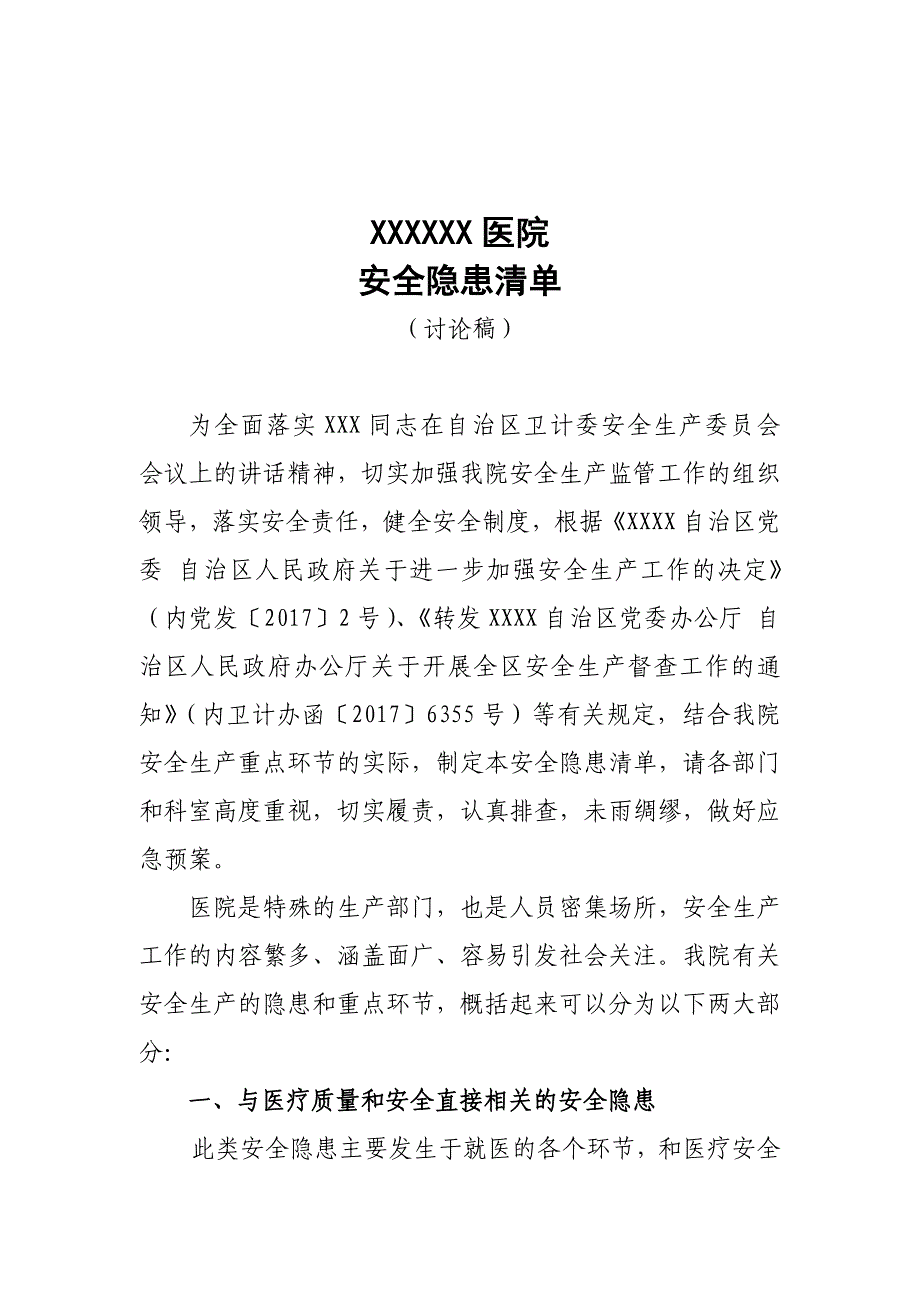 XXXXXX 医院
安全隐患清单
（讨论稿）

为全面落实 XXX 同志在自治区卫计委安全生产委员会会议上的讲话精神，切实加强我院安全生产监管工作的组织领导，落实安全责任，健全安全制度，根据《XXXX 自治区党委 自治区人民政府关于进一步加强安全生产工作的决定》（内党发〔2017〕2 号）、《转发 XXXX 自治区党委办公厅 自治区人民政府办公厅关于开展全区安全生产督查工作的通知》（内卫计办函〔2017〕6355 号）等有关规定，结合我院安全生产重点环节的实际，制定本安全隐患清单，请各部门和科室高度重视，切实履责，认真排查，未雨绸缪，做好应急预案。

医院是特殊的生产部门，也是人员密集场所，安全生产工作的内容繁多、涵盖面广、容易引发社会关注。我院有关安全生产的隐患和重点环节，概括起来可以分为以下两大部分：

一、与医疗质量和安全直接相关的安全隐患

此类安全隐患主要发生于就医的各个环节，和医疗安全